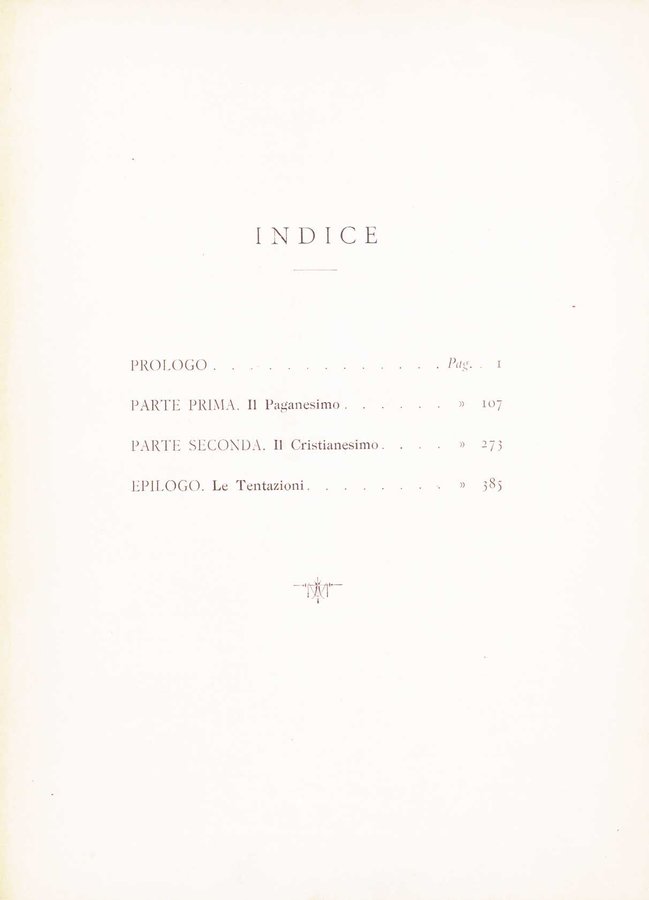 INDICE

PROLOGO Pag. 1

PARTE PRIMA. Il Paganesimo » 107

PARTE SECONDA. Il Cristianesimo » 273

EPILOGO. Le Tentazioni » 385